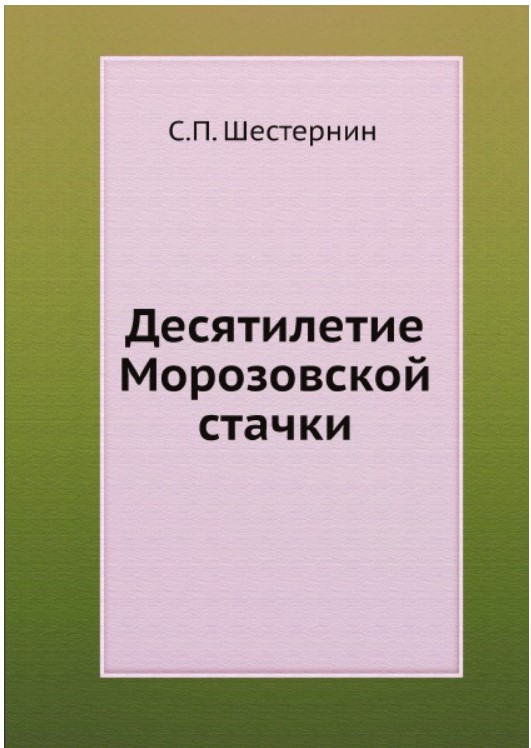 С.П. Шестернин

Десятилетие Морозовской стачки